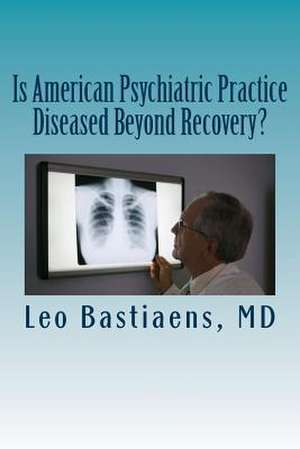 Is American Psychiatric Practice Diseased Beyond Recovery?

Leo Bastiaens, MD